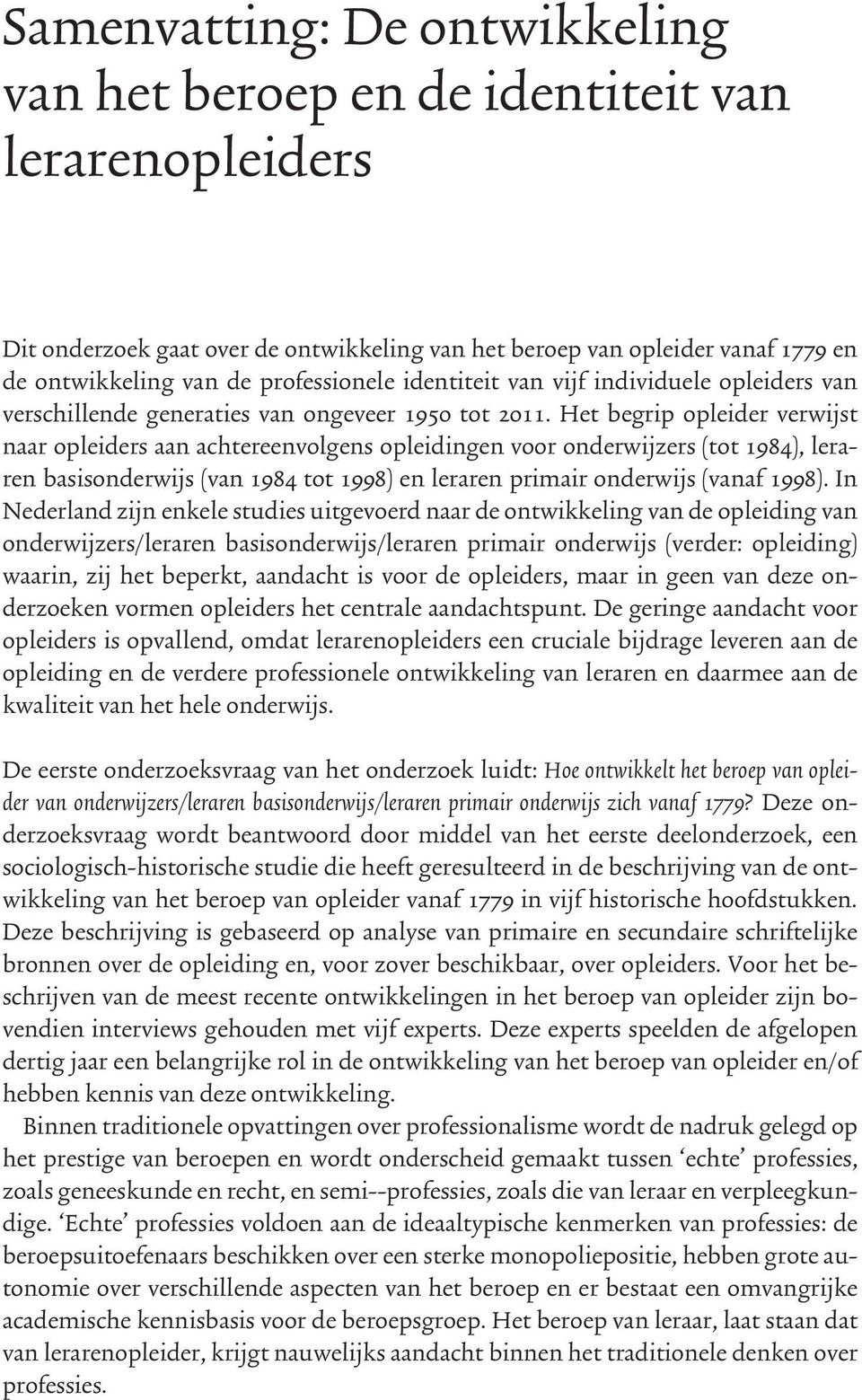 Samenvatting: De ontwikkeling van het beroep en de identiteit van lerarenopleiders

Dit onderzoek gaat over de ontwikkeling van het beroep van opleider vanaf 1779 en de ontwikkeling van de professionele identiteit van vijf individuele opleiders van verschillende generaties van ongeveer 1950 tot 2011. Het begrip opleider verwijst naar opleiders aan achtereenvolgens opleidingen voor onderwijzers (tot 1984), leraren basisonderwijs (van 1984 tot 1998) en leraren primair onderwijs (vanaf 1998). In Nederland zijn enkele studies uitgevoerd naar de ontwikkeling van de opleiding van onderwijzers/leraren basisonderwijs/leraren primair onderwijs (verder: opleiding) waarin, zij het beperkt, aandacht is voor de opleiders, maar in geen van deze onderzoeken vormen opleiders het centrale aandachtspunt. De geringe aandacht voor opleiders is opvallend, omdat lerarenopleiders een cruciale bijdrage leveren aan de opleiding en de verdere professionele ontwikkeling van leraren en daarmee aan de kwaliteit van het hele onderwijs.

De eerste onderzoeksvraag van het onderzoek luidt: Hoe ontwikkelt het beroep van opleider van onderwijzers/leraren basisonderwijs/leraren primair onderwijs zich vanaf 1779? Deze onderzoeksvraag wordt beantwoord door middel van het eerste deelonderzoek, een sociologisch-historische studie die heeft geresulteerd in de beschrijving van de ontwikkeling van het beroep van opleider vanaf 1779 in vijf historische hoofdstukken. Deze beschrijving is gebaseerd op analyse van primaire en secundaire schriftelijke bronnen over de opleiding en, voor zover beschikbaar, over opleiders. Voor het beschrijven van de meest recente ontwikkelingen in het beroep van opleider zijn bovendien interviews gehouden met vijf experts. Deze experts speelden de afgelopen dertig jaar een belangrijke rol in de ontwikkeling van het beroep van opleider en/of hebben kennis van deze ontwikkeling.

Binnen traditionele opvattingen over professionalisme wordt de nadruk gelegd op het prestige van beroepen en wordt onderscheid gemaakt tussen ‘echte’ professies, zoals geneeskunde en recht, en semi--professies, zoals die van leraar en verpleegkundige. ‘Echte’ professies voldoen aan de ideaaltypische kenmerken van professies: de beroepsuitoefenaars beschikken over een sterke monopoliepositie, hebben grote autonomie over verschillende aspecten van het beroep en er bestaat een omvangrijke academische kennisbasis voor de beroepsgroep. Het beroep van leraar, laat staan dat van lerarenopleider, krijgt nauwelijks aandacht binnen het traditionele denken over professies.